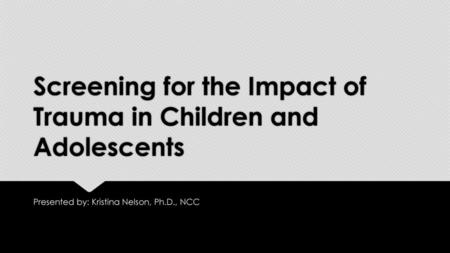 Screening for the Impact of Trauma in Children and Adolescents

Presented by: Kristina Nelson, Ph.D., NCC